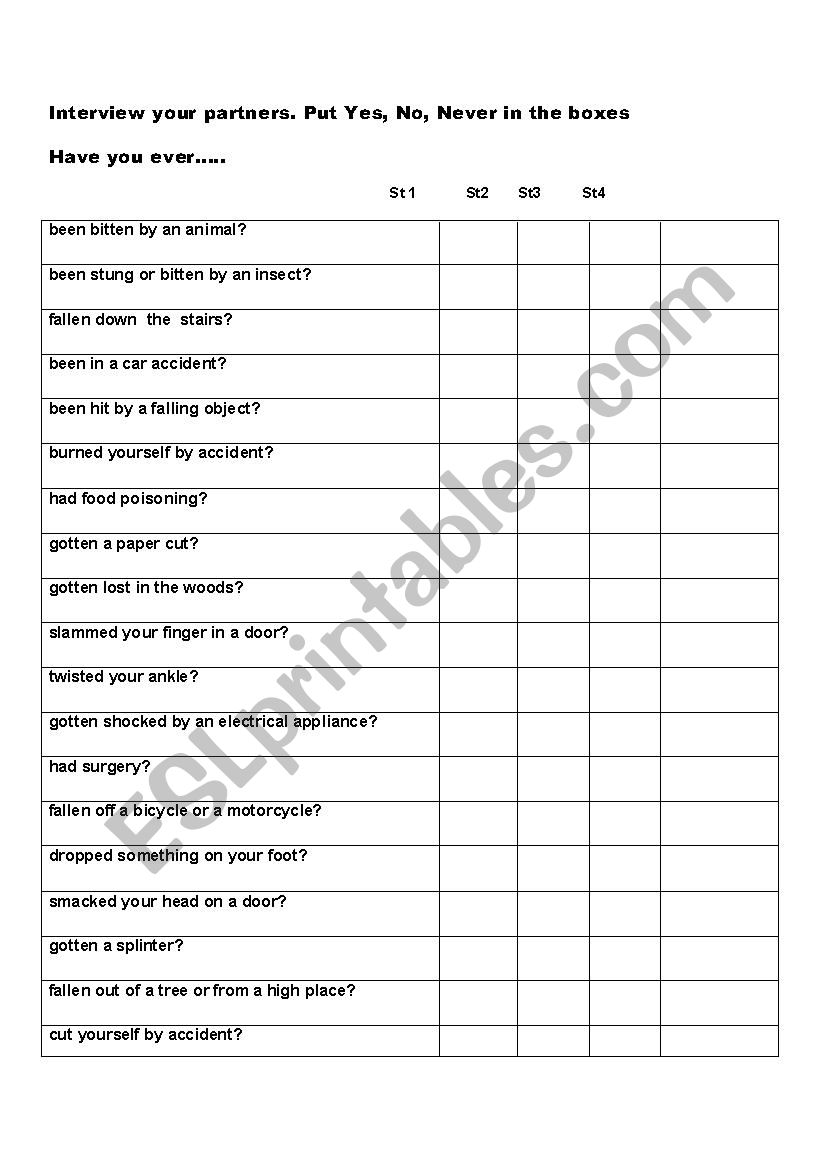 Interview your partners. Put Yes, No, Never in the boxes

Have you ever.....

| | St 1 | St2 | St3 | St4 |
|---|---|---|---|---|
| been bitten by an animal? | | | | |
| been stung or bitten by an insect? | | | | |
| fallen down the stairs? | | | | |
| been in a car accident? | | | | |
| been hit by a falling object? | | | | |
| burned yourself by accident? | | | | |
| had food poisoning? | | | | |
| gotten a paper cut? | | | | |
| gotten lost in the woods? | | | | |
| slammed your finger in a door? | | | | |
| twisted your ankle? | | | | |
| gotten shocked by an electrical appliance? | | | | |
| had surgery? | | | | |
| fallen off a bicycle or a motorcycle? | | | | |
| dropped something on your foot? | | | | |
| smacked your head on a door? | | | | |
| gotten a splinter? | | | | |
| fallen out of a tree or from a high place? | | | | |
| cut yourself by accident? | | | | |

ESLprintables.com